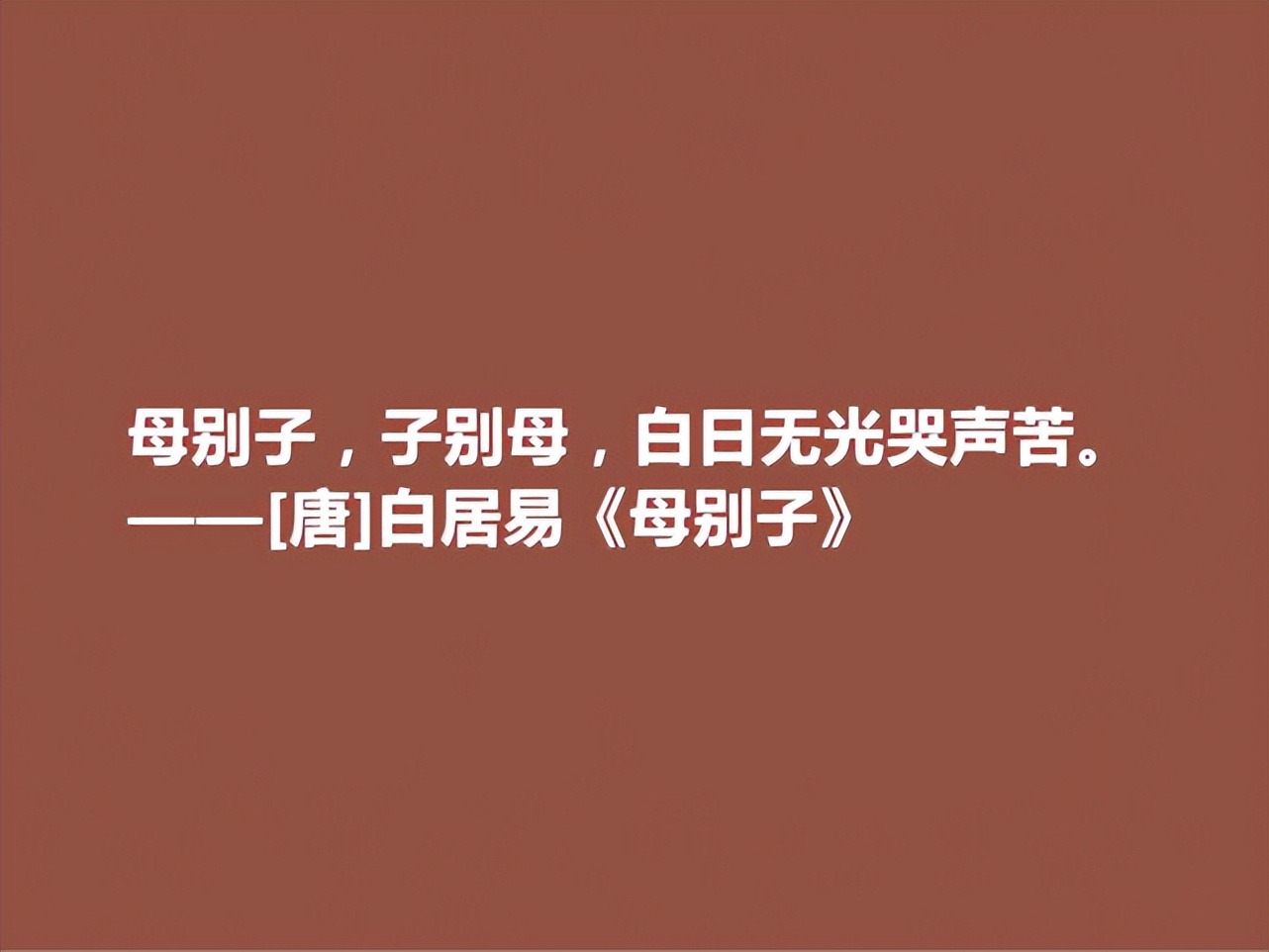 母别子，子别母，白日无光哭声苦。
——[唐]白居易《母别子》